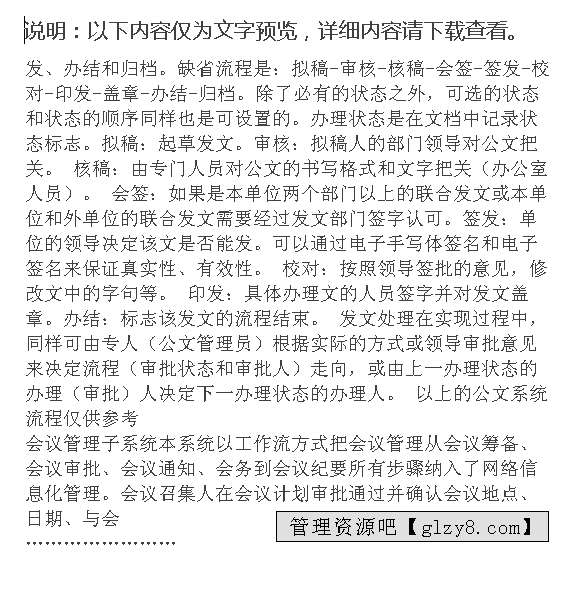 说明：以下内容仅为文字预览，详细内容请下载查看。

发、办结和归档。缺省流程是：拟稿-审核-核稿-会签-签发-校对-印发-盖章-办结-归档。除了必有的状态之外，可选的状态和状态的顺序同样也是可设置的。办理状态是在文档中记录状态标志。拟稿：起草发文。审核：拟稿人的部门领导对公文把关。 核稿：由专门人员对公文的书写格式和文字把关（办公室人员）。 会签：如果是本单位两个部门以上的联合发文或本单位和外单位的联合发文需要经过发文部门签字认可。签发：单位的领导决定该文是否能发。可以通过电子手写体签名和电子签名来保证真实性、有效性。 校对：按照领导签批的意见，修改文中的字句等。 印发：具体办理文的人员签字并对发文盖章。办结：标志该发文的流程结束。 发文处理在实现过程中，同样可由专人（公文管理员）根据实际的方式或领导审批意见来决定流程（审批状态和审批人）走向，或由上一办理状态的办理（审批）人决定下一办理状态的办理人。 以上的公文系统流程仅供参考
会议管理子系统本系统以工作流方式把会议管理从会议筹备、会议审批、会议通知、会务到会议纪要所有步骤纳入了网络信息化管理。会议召集人在会议计划审批通过并确认会议地点、日期、与会
管理资源吧【glzy8.com】
……………………